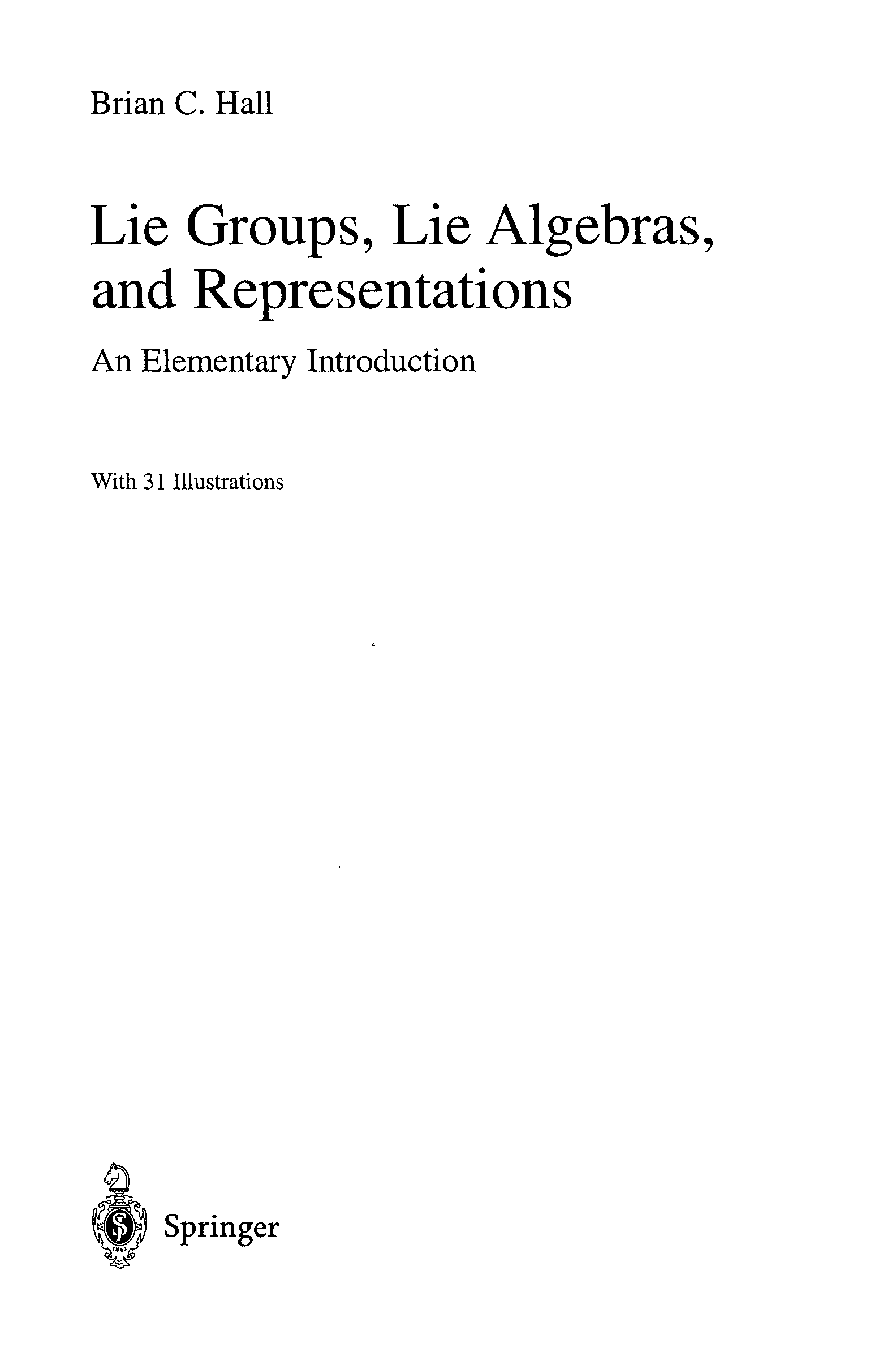 Brian C. Hall

Lie Groups, Lie Algebras, and Representations

An Elementary Introduction

With 31 Illustrations

Springer